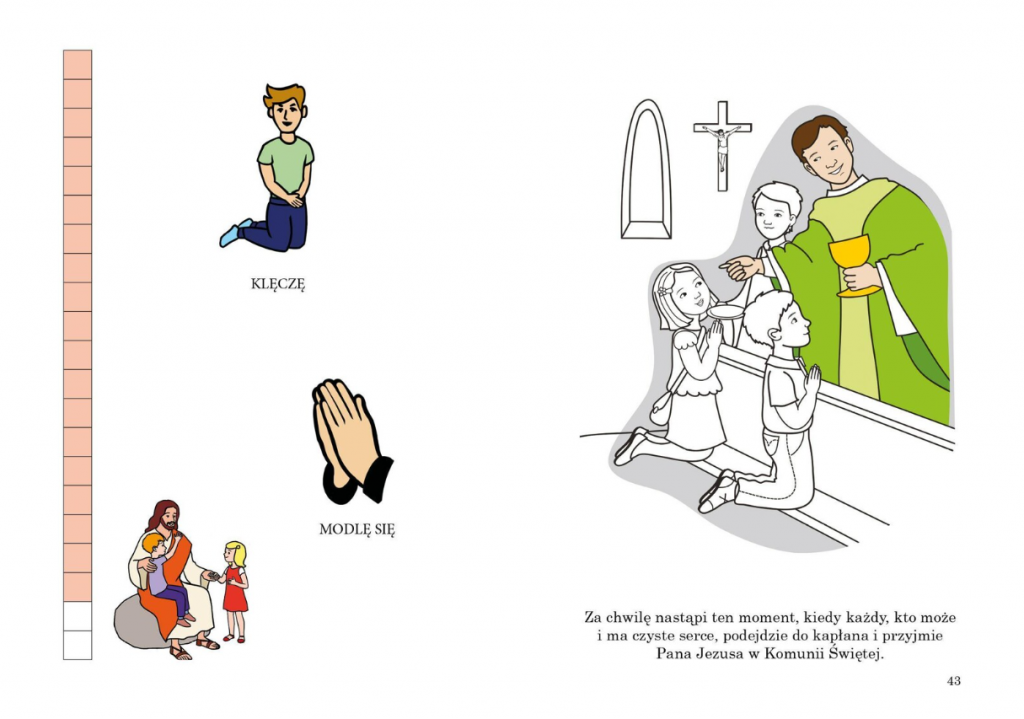 KLĘCZĘ

MODLĘ SIĘ

Za chwilę nastąpi ten moment, kiedy każdy, kto może i ma czyste serce, podejdzie do kapłana i przyjmie Pana Jezusa w Komunii Świętej.

43